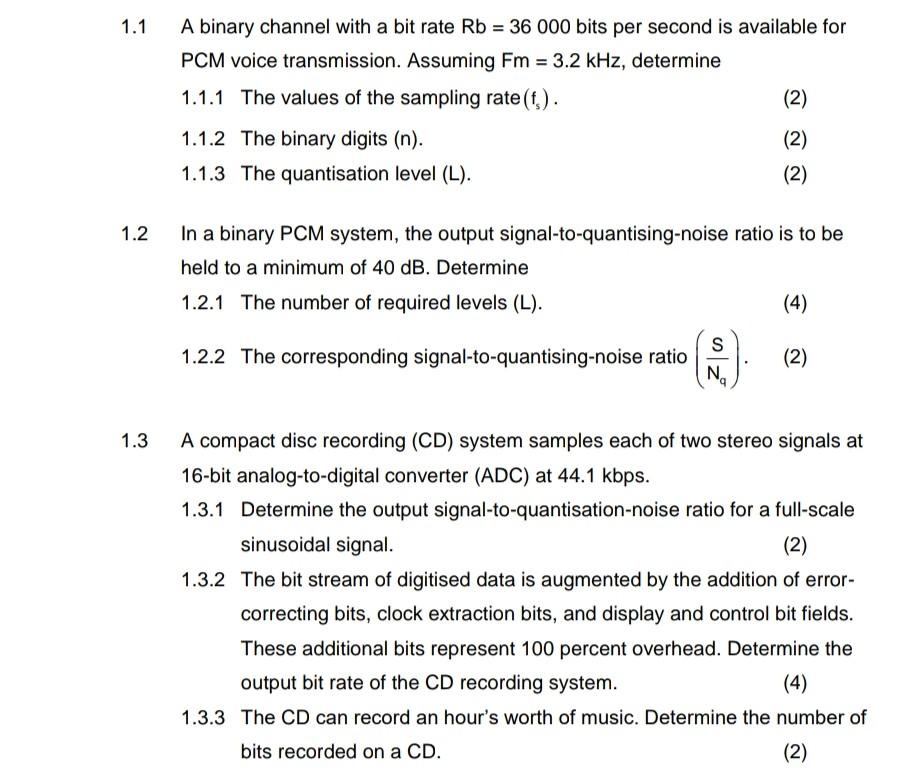 1.1 A binary channel with a bit rate Rb = 36 000 bits per second is available for PCM voice transmission. Assuming Fm = 3.2 kHz, determine

1.1.1 The values of the sampling rate $(f_s)$. (2)

1.1.2 The binary digits (n). (2)

1.1.3 The quantisation level (L). (2)

1.2 In a binary PCM system, the output signal-to-quantising-noise ratio is to be held to a minimum of 40 dB. Determine

1.2.1 The number of required levels (L). (4)

1.2.2 The corresponding signal-to-quantising-noise ratio $\left(\frac{S}{N_q}\right)$. (2)

1.3 A compact disc recording (CD) system samples each of two stereo signals at 16-bit analog-to-digital converter (ADC) at 44.1 kbps.

1.3.1 Determine the output signal-to-quantisation-noise ratio for a full-scale sinusoidal signal. (2)

1.3.2 The bit stream of digitised data is augmented by the addition of error-correcting bits, clock extraction bits, and display and control bit fields. These additional bits represent 100 percent overhead. Determine the output bit rate of the CD recording system. (4)

1.3.3 The CD can record an hour's worth of music. Determine the number of bits recorded on a CD. (2)